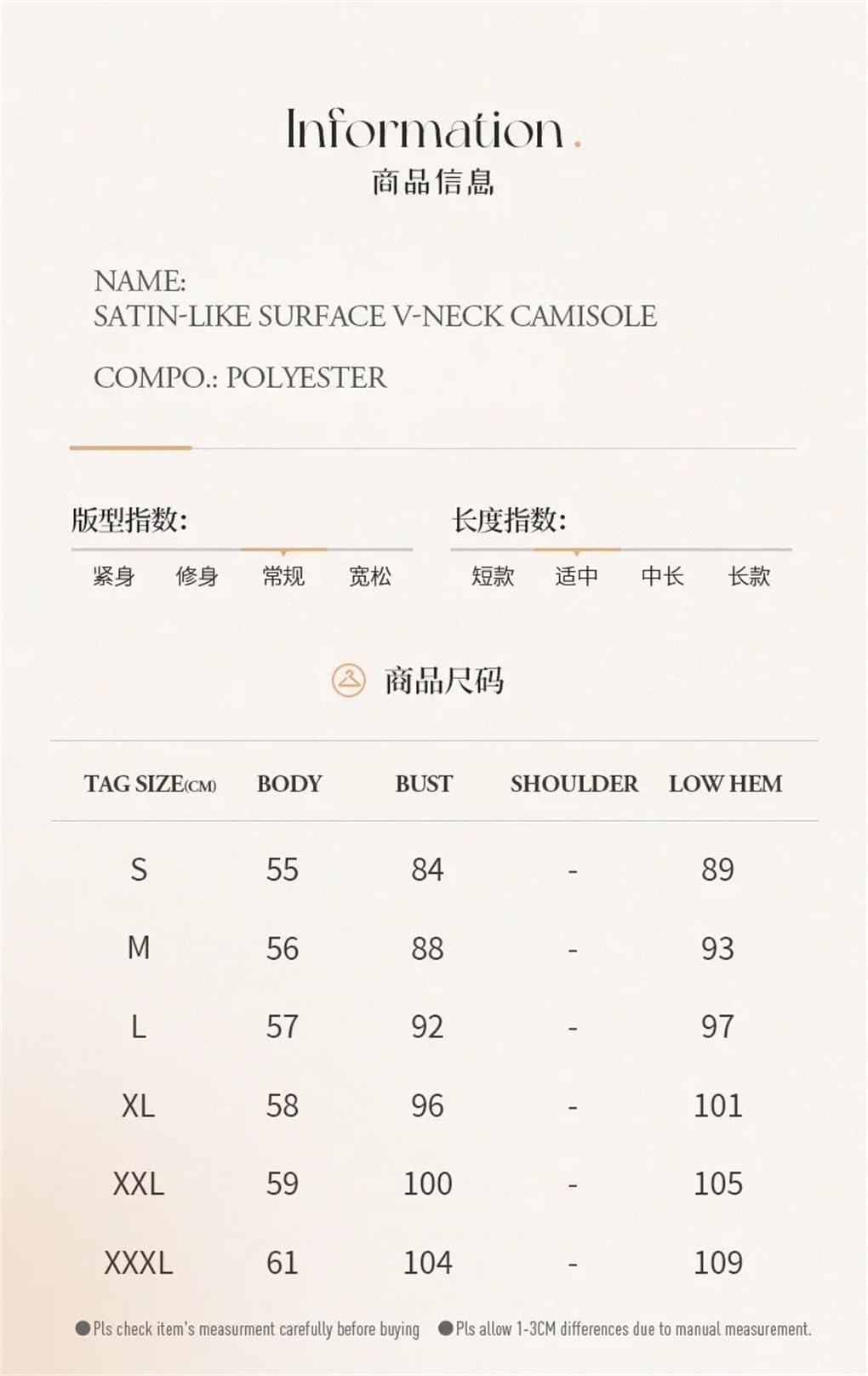 Information.
商品信息

NAME:
SATIN-LIKE SURFACE V-NECK CAMISOLE

COMPO.: POLYESTER

版型指数:
紧身 修身 常规 宽松

长度指数:
短款 适中 中长 长款

商品尺码

| TAG SIZE(CM) | BODY | BUST | SHOULDER | LOW HEM |
|---|---|---|---|---|
| S | 55 | 84 | - | 89 |
| M | 56 | 88 | - | 93 |
| L | 57 | 92 | - | 97 |
| XL | 58 | 96 | - | 101 |
| XXL | 59 | 100 | - | 105 |
| XXXL | 61 | 104 | - | 109 |

●Pls check item's measurment carefully before buying ●Pls allow 1-3CM differences due to manual measurement.